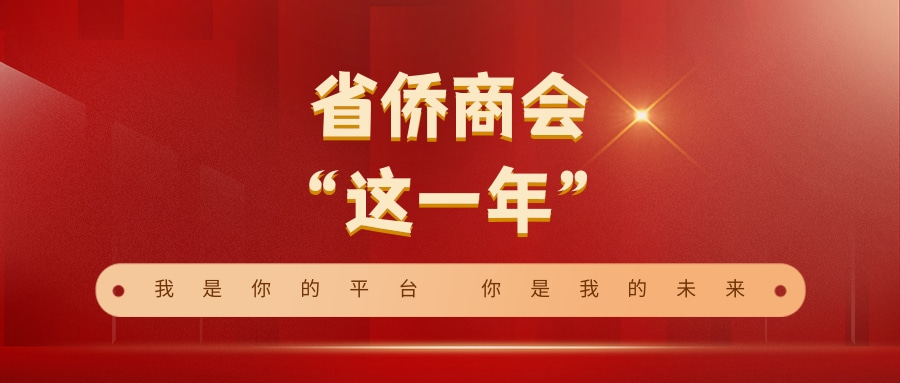 省侨商会
“这一年”

我是你的平台 你是我的未来